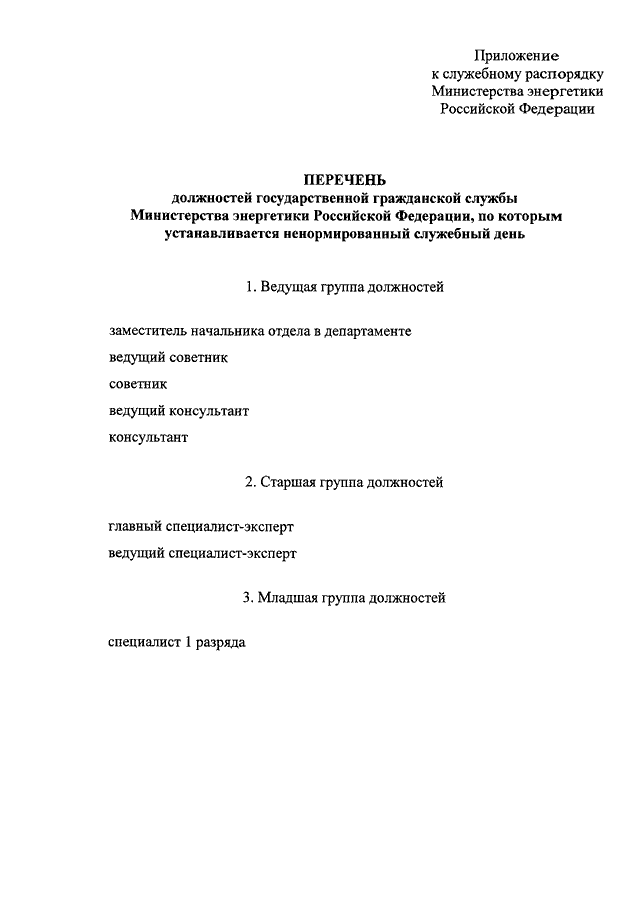 Приложение
к служебному распорядку
Министерства энергетики
Российской Федерации

ПЕРЕЧЕНЬ
должностей государственной гражданской службы
Министерства энергетики Российской Федерации, по которым
устанавливается ненормированный служебный день

1. Ведущая группа должностей

заместитель начальника отдела в департаменте

ведущий советник

советник

ведущий консультант

консультант

2. Старшая группа должностей

главный специалист-эксперт

ведущий специалист-эксперт

3. Младшая группа должностей

специалист 1 разряда